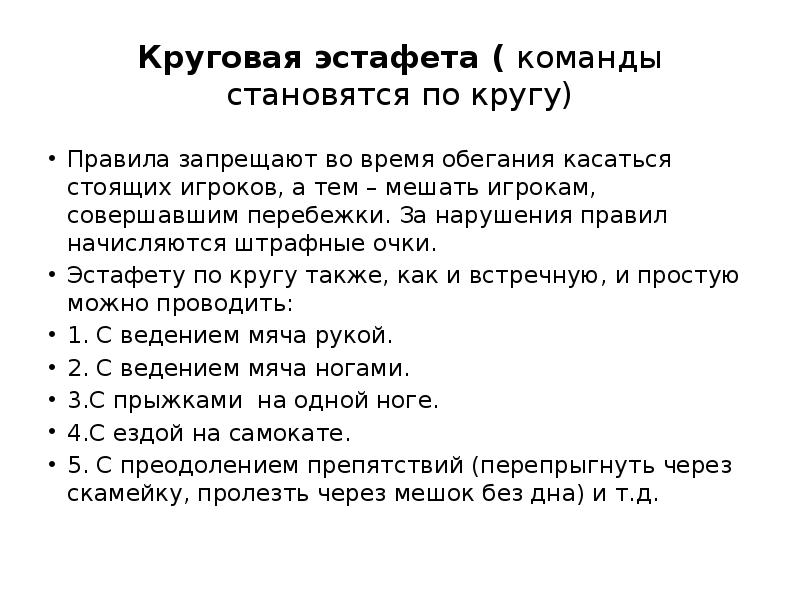 Круговая эстафета ( команды становятся по кругу)

• Правила запрещают во время обегания касаться стоящих игроков, а тем – мешать игрокам, совершавшим перебежки. За нарушения правил начисляются штрафные очки.
• Эстафету по кругу также, как и встречную, и простую можно проводить:
• 1. С ведением мяча рукой.
• 2. С ведением мяча ногами.
• 3.С прыжками на одной ноге.
• 4.С ездой на самокате.
• 5. С преодолением препятствий (перепрыгнуть через скамейку, пролезть через мешок без дна) и т.д.